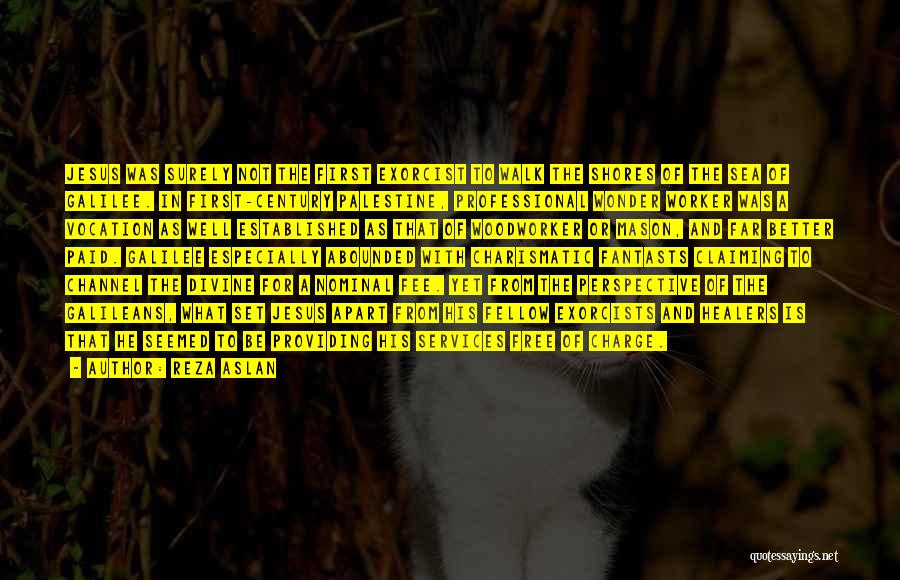 JESUS WAS SURELY NOT THE FIRST EXORCIST TO WALK THE SHORES OF THE SEA OF GALILEE. IN FIRST-CENTURY PALESTINE, PROFESSIONAL WONDER WORKER WAS A VOCATION AS WELL ESTABLISHED AS THAT OF WOODWORKER OR MASON, AND FAR BETTER PAID. GALILEE ESPECIALLY ABOUNDED WITH CHARISMATIC FANTASTS CLAIMING TO CHANNEL THE DIVINE FOR A NOMINAL FEE. YET FROM THE PERSPECTIVE OF THE GALILEANS, WHAT SET JESUS APART FROM HIS FELLOW EXORCISTS AND HEALERS IS THAT HE SEEMED TO BE PROVIDING HIS SERVICES FREE OF CHARGE.

- AUTHOR: REZA ASLAN

quotessayings.net